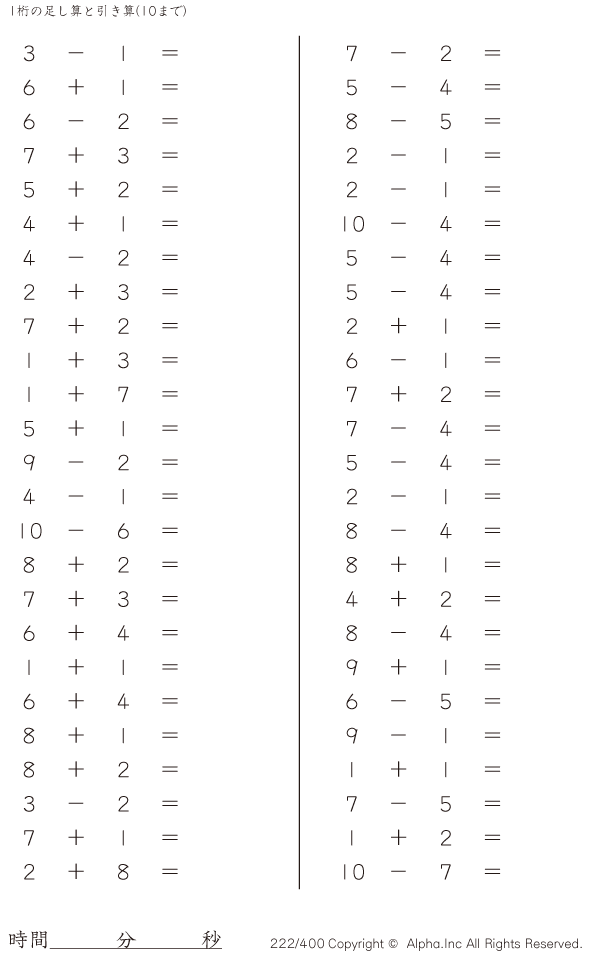 1桁の足し算と引き算(10まで)

$3 - 1 =$
$6 + 1 =$
$6 - 2 =$
$7 + 3 =$
$5 + 2 =$
$4 + 1 =$
$4 - 2 =$
$2 + 3 =$
$7 + 2 =$
$1 + 3 =$
$1 + 7 =$
$5 + 1 =$
$9 - 2 =$
$4 - 1 =$
$10 - 6 =$
$8 + 2 =$
$7 + 3 =$
$6 + 4 =$
$1 + 1 =$
$6 + 4 =$
$8 + 1 =$
$8 + 2 =$
$3 - 2 =$
$7 + 1 =$
$2 + 8 =$

$7 - 2 =$
$5 - 4 =$
$8 - 5 =$
$2 - 1 =$
$2 - 1 =$
$10 - 4 =$
$5 - 4 =$
$5 - 4 =$
$2 + 1 =$
$6 - 1 =$
$7 + 2 =$
$7 - 4 =$
$5 - 4 =$
$2 - 1 =$
$8 - 4 =$
$8 + 1 =$
$4 + 2 =$
$8 - 4 =$
$9 + 1 =$
$6 - 5 =$
$9 - 1 =$
$1 + 1 =$
$7 - 5 =$
$1 + 2 =$
$10 - 7 =$

時間____分____秒

222/400 Copyright © Alpha.Inc All Rights Reserved.